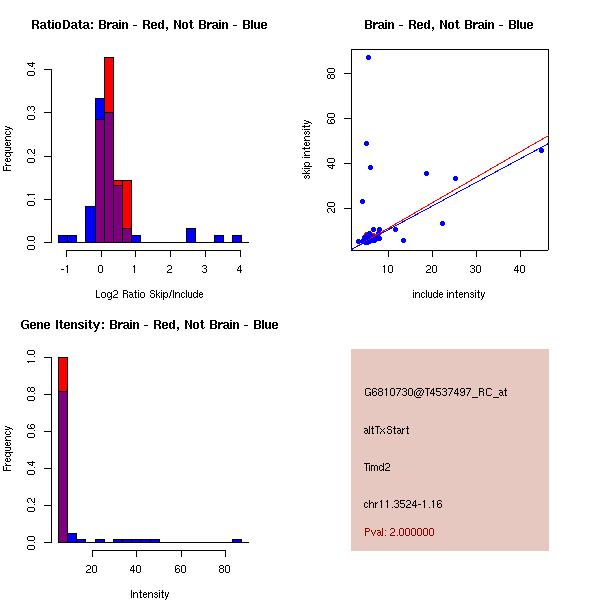 RatioData: Brain - Red, Not Brain - Blue

Frequency

0.0
0.1
0.2
0.3
0.4

-1
0
1
2
3
4

Log2 Ratio Skip/Include

Brain - Red, Not Brain - Blue

skip intensity

20
40
60
80

10
20
30
40

include intensity

Gene Itensity: Brain - Red, Not Brain - Blue

Frequency

0.0
0.2
0.4
0.6
0.8
1.0

20
40
60
80

Intensity

G6810730@T4537497_RC_at

altTxStart

Timd2

chr11.3524-1.16

Pval: 2.000000